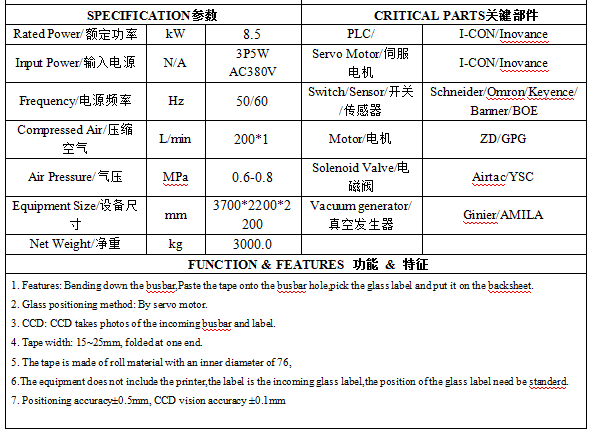 | SPECIFICATION参数 | | | CRITICAL PARTS关键部件 | |
|---|---|---|---|---|
| Rated Power/额定功率 | kW | 8.5 | PLC/ | I-CON/Inovance |
| Input Power/输入电源 | N/A | 3P5W AC380V | Servo Motor/伺服电机 | I-CON/Inovance |
| Frequency/电源频率 | Hz | 50/60 | Switch/Sensor/开关/传感器 | Schneider/Omron/Keyence/Banner/BOE |
| Compressed Air/压缩空气 | L/min | 200*1 | Motor/电机 | ZD/GPG |
| Air Pressure/气压 | MPa | 0.6-0.8 | Solenoid Valve/电磁阀 | Airtac/YSC |
| Equipment Size/设备尺寸 | mm | 3700*2200*2200 | Vacuum generator/真空发生器 | Ginier/AMILA |
| Net Weight/净重 | kg | 3000.0 | | |

FUNCTION & FEATURES 功能 & 特征

1. Features: Bending down the busbar,Paste the tape onto the busbar hole,pick the glass label and put it on the backsheet.

2. Glass positioning method: By servo motor.

3. CCD: CCD takes photos of the incoming busbar and label.

4. Tape width: 15~25mm, folded at one end.

5. The tape is made of roll material with an inner diameter of 76,

6.The equipment does not include the printer,the label is the incoming glass label,the position of the glass label need be standerd.

7. Positioning accuracy±0.5mm, CCD vision accuracy ±0.1mm